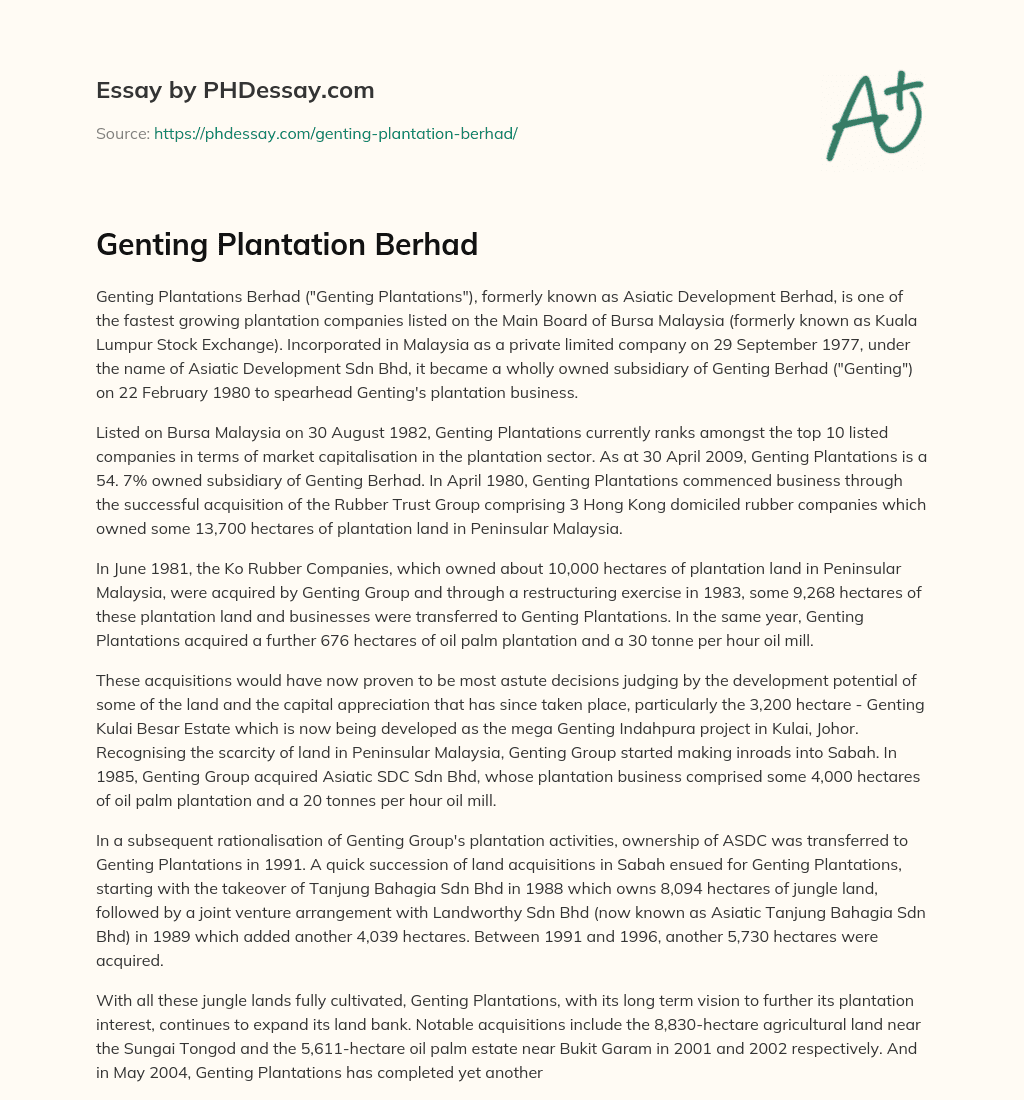 Essay by PHDessay.com

Source: https://phdessay.com/genting-plantation-berhad/

A+

Genting Plantation Berhad

Genting Plantations Berhad ("Genting Plantations"), formerly known as Asiatic Development Berhad, is one of the fastest growing plantation companies listed on the Main Board of Bursa Malaysia (formerly known as Kuala Lumpur Stock Exchange). Incorporated in Malaysia as a private limited company on 29 September 1977, under the name of Asiatic Development Sdn Bhd, it became a wholly owned subsidiary of Genting Berhad ("Genting") on 22 February 1980 to spearhead Genting's plantation business.

Listed on Bursa Malaysia on 30 August 1982, Genting Plantations currently ranks amongst the top 10 listed companies in terms of market capitalisation in the plantation sector. As at 30 April 2009, Genting Plantations is a 54. 7% owned subsidiary of Genting Berhad. In April 1980, Genting Plantations commenced business through the successful acquisition of the Rubber Trust Group comprising 3 Hong Kong domiciled rubber companies which owned some 13,700 hectares of plantation land in Peninsular Malaysia.

In June 1981, the Ko Rubber Companies, which owned about 10,000 hectares of plantation land in Peninsular Malaysia, were acquired by Genting Group and through a restructuring exercise in 1983, some 9,268 hectares of these plantation land and businesses were transferred to Genting Plantations. In the same year, Genting Plantations acquired a further 676 hectares of oil palm plantation and a 30 tonne per hour oil mill.

These acquisitions would have now proven to be most astute decisions judging by the development potential of some of the land and the capital appreciation that has since taken place, particularly the 3,200 hectare - Genting Kulai Besar Estate which is now being developed as the mega Genting Indahpura project in Kulai, Johor. Recognising the scarcity of land in Peninsular Malaysia, Genting Group started making inroads into Sabah. In 1985, Genting Group acquired Asiatic SDC Sdn Bhd, whose plantation business comprised some 4,000 hectares of oil palm plantation and a 20 tonnes per hour oil mill.

In a subsequent rationalisation of Genting Group's plantation activities, ownership of ASDC was transferred to Genting Plantations in 1991. A quick succession of land acquisitions in Sabah ensued for Genting Plantations, starting with the takeover of Tanjung Bahagia Sdn Bhd in 1988 which owns 8,094 hectares of jungle land, followed by a joint venture arrangement with Landworthy Sdn Bhd (now known as Asiatic Tanjung Bahagia Sdn Bhd) in 1989 which added another 4,039 hectares. Between 1991 and 1996, another 5,730 hectares were acquired.

With all these jungle lands fully cultivated, Genting Plantations, with its long term vision to further its plantation interest, continues to expand its land bank. Notable acquisitions include the 8,830-hectare agricultural land near the Sungai Tongod and the 5,611-hectare oil palm estate near Bukit Garam in 2001 and 2002 respectively. And in May 2004, Genting Plantations has completed yet another